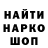 НАЙТИ НАРКО ШОП